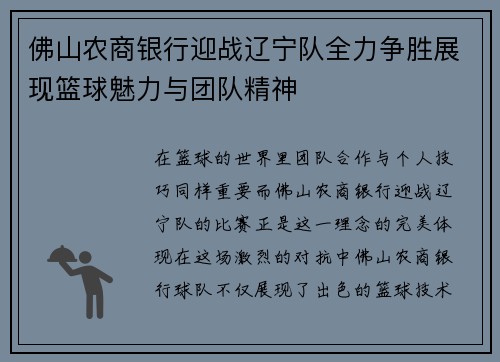 佛山农商银行迎战辽宁队全力争胜展现篮球魅力与团队精神

在篮球的世界里团队合作与个人技巧同样重要而佛山农商银行迎战辽宁队的比赛正是这一理念的完美体现在这场激烈的对抗中佛山农商银行球队不仅展现了出色的篮球技术